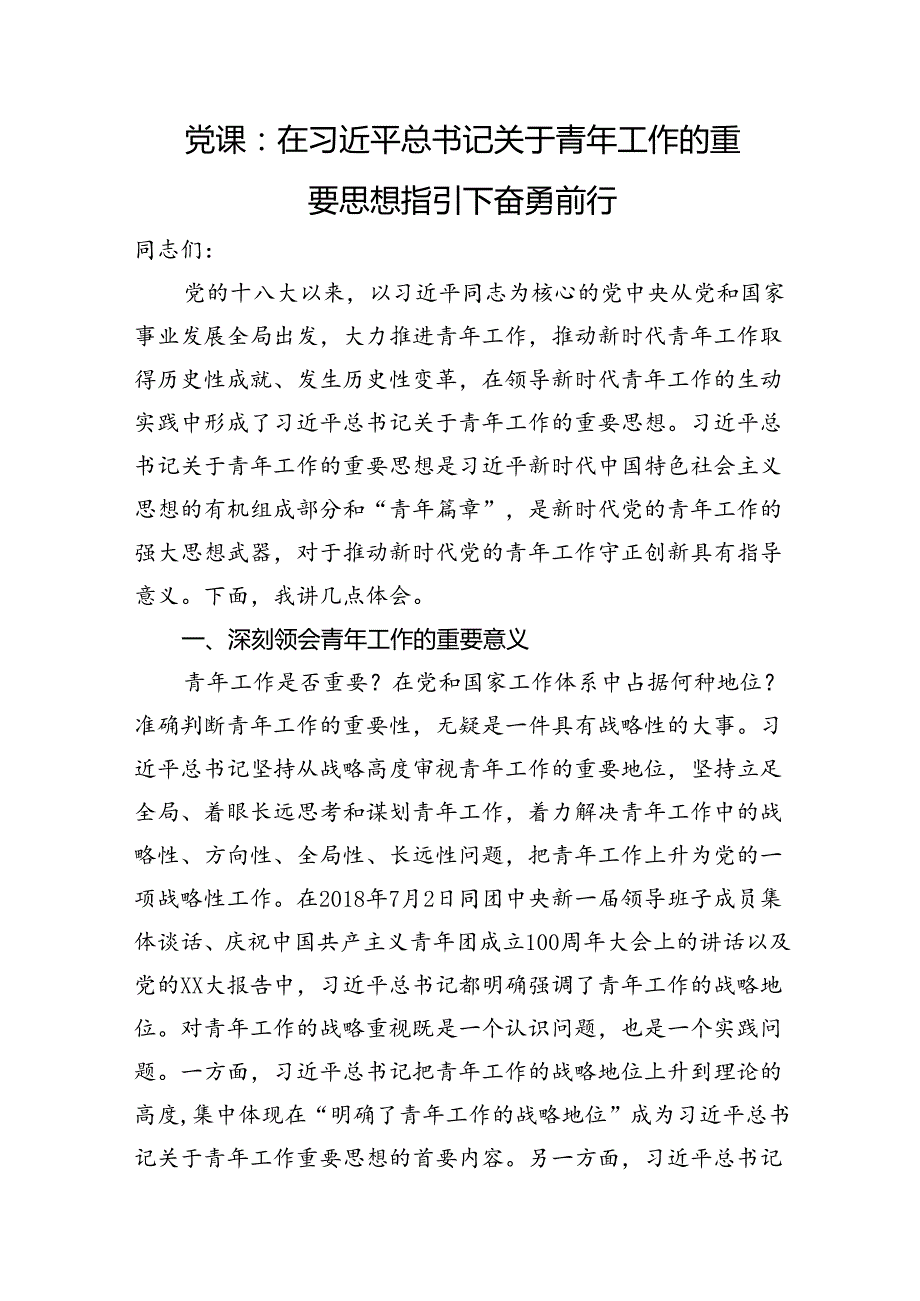 党课：在习近平总书记关于青年工作的重要思想指引下奋勇前行

同志们：

党的十八大以来，以习近平同志为核心的党中央从党和国家事业发展全局出发，大力推进青年工作，推动新时代青年工作取得历史性成就、发生历史性变革，在领导新时代青年工作的生动实践中形成了习近平总书记关于青年工作的重要思想。习近平总书记关于青年工作的重要思想是习近平新时代中国特色社会主义思想的有机组成部分和“青年篇章”，是新时代党的青年工作的强大思想武器，对于推动新时代党的青年工作守正创新具有指导意义。下面，我讲几点体会。

一、深刻领会青年工作的重要意义

青年工作是否重要？在党和国家工作体系中占据何种地位？准确判断青年工作的重要性，无疑是一件具有战略性的大事。习近平总书记坚持从战略高度审视青年工作的重要地位，坚持立足全局、着眼长远思考和谋划青年工作，着力解决青年工作中的战略性、方向性、全局性、长远性问题，把青年工作上升为党的一项战略性工作。在2018年7月2日同团中央新一届领导班子成员集体谈话、庆祝中国共产主义青年团成立100周年大会上的讲话以及党的XX大报告中，习近平总书记都明确强调了青年工作的战略地位。对青年工作的战略重视既是一个认识问题，也是一个实践问题。一方面，习近平总书记把青年工作的战略地位上升到理论的高度，集中体现在“明确了青年工作的战略地位”成为习近平总书记关于青年工作重要思想的首要内容。另一方面，习近平总书记